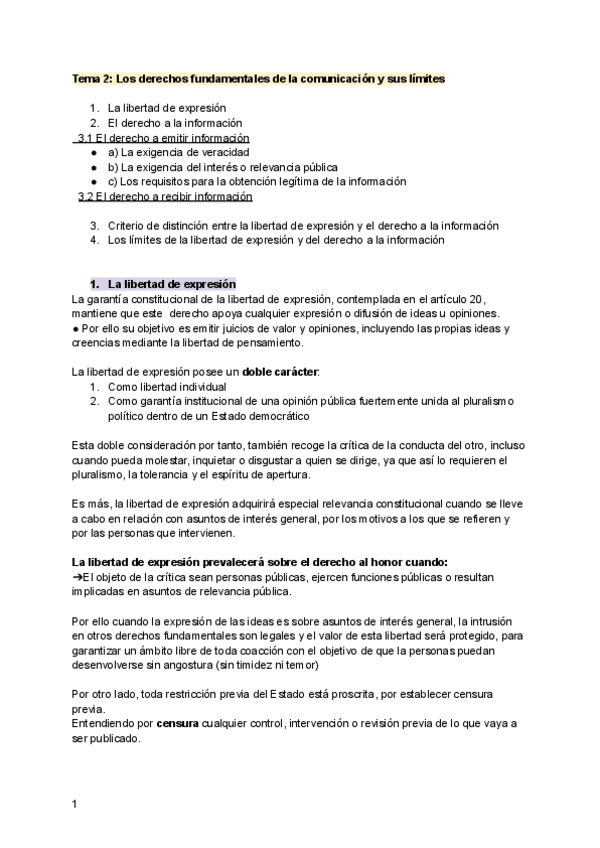 Tema 2: Los derechos fundamentales de la comunicación y sus límites

1. La libertad de expresión
2. El derecho a la información

3.1 El derecho a emitir información
● a) La exigencia de veracidad
● b) La exigencia del interés o relevancia pública
● c) Los requisitos para la obtención legítima de la información

3.2 El derecho a recibir información

3. Criterio de distinción entre la libertad de expresión y el derecho a la información
4. Los límites de la libertad de expresión y del derecho a la información

1. La libertad de expresión

La garantía constitucional de la libertad de expresión, contemplada en el artículo 20, mantiene que este derecho apoya cualquier expresión o difusión de ideas u opiniones.
● Por ello su objetivo es emitir juicios de valor y opiniones, incluyendo las propias ideas y creencias mediante la libertad de pensamiento.

La libertad de expresión posee un doble carácter:
1. Como libertad individual
2. Como garantía institucional de una opinión pública fuertemente unida al pluralismo político dentro de un Estado democrático

Esta doble consideración por tanto, también recoge la crítica de la conducta del otro, incluso cuando pueda molestar, inquietar o disgustar a quien se dirige, ya que así lo requieren el pluralismo, la tolerancia y el espíritu de apertura.

Es más, la libertad de expresión adquirirá especial relevancia constitucional cuando se lleve a cabo en relación con asuntos de interés general, por los motivos a los que se refieren y por las personas que intervienen.

La libertad de expresión prevalecerá sobre el derecho al honor cuando:
➔El objeto de la crítica sean personas públicas, ejercen funciones públicas o resultan implicadas en asuntos de relevancia pública.

Por ello cuando la expresión de las ideas es sobre asuntos de interés general, la intrusión en otros derechos fundamentales son legales y el valor de esta libertad será protegido, para garantizar un ámbito libre de toda coacción con el objetivo de que la personas puedan desenvolverse sin angostura (sin timidez ni temor)

Por otro lado, toda restricción previa del Estado está proscrita, por establecer censura previa.
Entendiendo por censura cualquier control, intervención o revisión previa de lo que vaya a ser publicado.

1